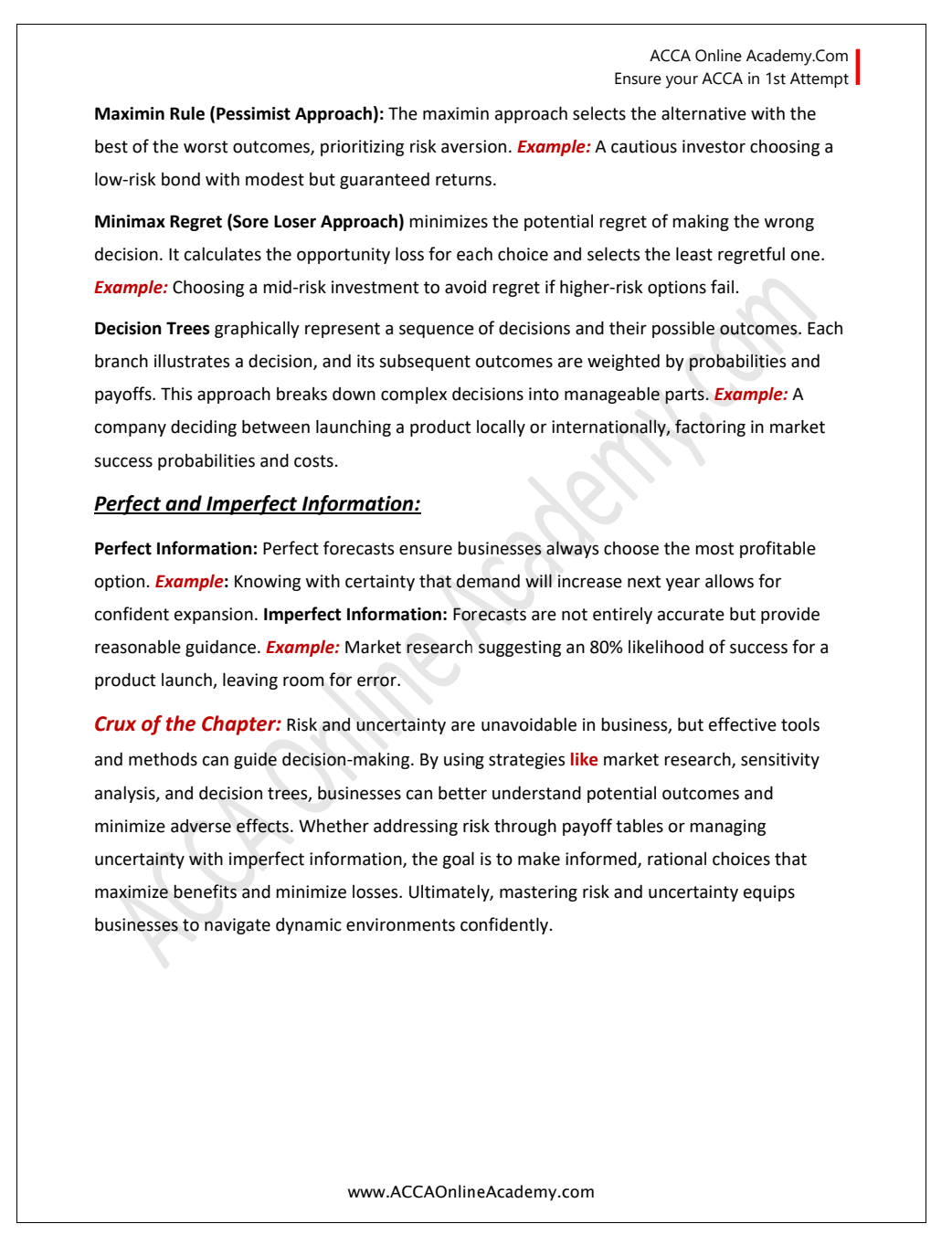 ACCA Online Academy.Com
Ensure your ACCA in 1st Attempt

Maximin Rule (Pessimist Approach): The maximin approach selects the alternative with the best of the worst outcomes, prioritizing risk aversion. Example: A cautious investor choosing a low-risk bond with modest but guaranteed returns.

Minimax Regret (Sore Loser Approach) minimizes the potential regret of making the wrong decision. It calculates the opportunity loss for each choice and selects the least regretful one. Example: Choosing a mid-risk investment to avoid regret if higher-risk options fail.

Decision Trees graphically represent a sequence of decisions and their possible outcomes. Each branch illustrates a decision, and its subsequent outcomes are weighted by probabilities and payoffs. This approach breaks down complex decisions into manageable parts. Example: A company deciding between launching a product locally or internationally, factoring in market success probabilities and costs.

Perfect and Imperfect Information:

Perfect Information: Perfect forecasts ensure businesses always choose the most profitable option. Example: Knowing with certainty that demand will increase next year allows for confident expansion. Imperfect Information: Forecasts are not entirely accurate but provide reasonable guidance. Example: Market research suggesting an 80% likelihood of success for a product launch, leaving room for error.

Crux of the Chapter: Risk and uncertainty are unavoidable in business, but effective tools and methods can guide decision-making. By using strategies like market research, sensitivity analysis, and decision trees, businesses can better understand potential outcomes and minimize adverse effects. Whether addressing risk through payoff tables or managing uncertainty with imperfect information, the goal is to make informed, rational choices that maximize benefits and minimize losses. Ultimately, mastering risk and uncertainty equips businesses to navigate dynamic environments confidently.

ACCA Online Academy.com

www.ACCAOnlineAcademy.com